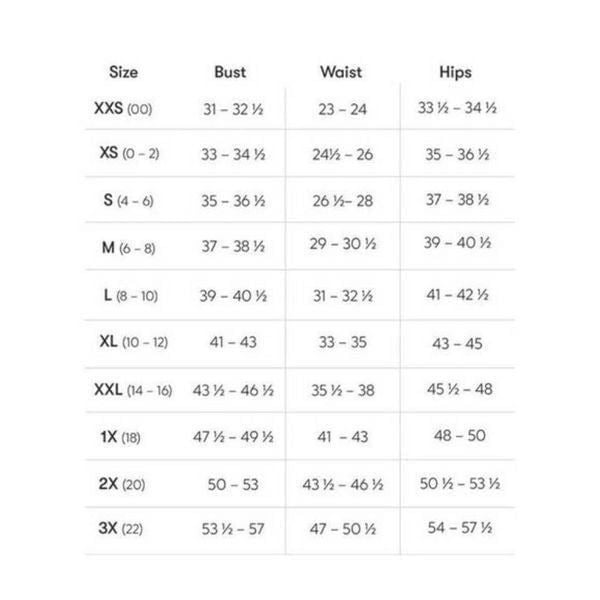 | Size | Bust | Waist | Hips |
|---|---|---|---|
| XXS (00) | 31 – 32 ½ | 23 – 24 | 33 ½ – 34 ½ |
| XS (0 – 2) | 33 – 34 ½ | 24½ – 26 | 35 – 36 ½ |
| S (4 – 6) | 35 – 36 ½ | 26 ½– 28 | 37 – 38 ½ |
| M (6 – 8) | 37 – 38 ½ | 29 – 30 ½ | 39 – 40 ½ |
| L (8 – 10) | 39 – 40 ½ | 31 – 32 ½ | 41 – 42 ½ |
| XL (10 – 12) | 41 – 43 | 33 – 35 | 43 – 45 |
| XXL (14 – 16) | 43 ½ – 46 ½ | 35 ½ – 38 | 45 ½ – 48 |
| 1X (18) | 47 ½ – 49 ½ | 41 – 43 | 48 – 50 |
| 2X (20) | 50 – 53 | 43 ½ – 46 ½ | 50 ½ – 53 ½ |
| 3X (22) | 53 ½ – 57 | 47 – 50 ½ | 54 – 57 ½ |